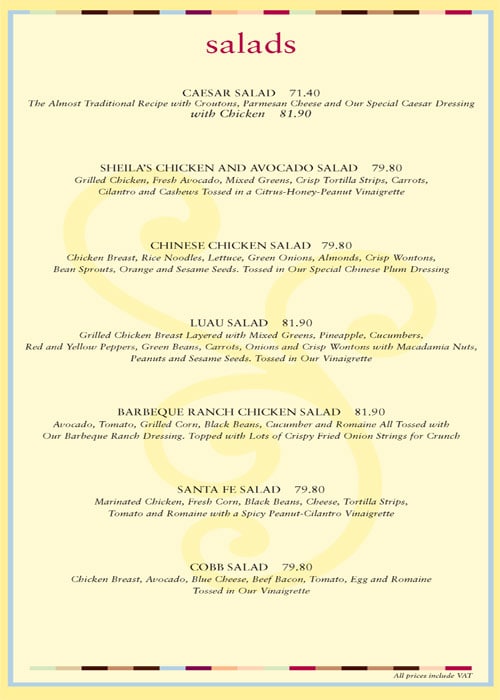 salads

CAESAR SALAD 71.40
The Almost Traditional Recipe with Croutons, Parmesan Cheese and Our Special Caesar Dressing
with Chicken 81.90

SHEILA'S CHICKEN AND AVOCADO SALAD 79.80
Grilled Chicken, Fresh Avocado, Mixed Greens, Crisp Tortilla Strips, Carrots, Cilantro and Cashews Tossed in a Citrus-Honey-Peanut Vinaigrette

CHINESE CHICKEN SALAD 79.80
Chicken Breast, Rice Noodles, Lettuce, Green Onions, Almonds, Crisp Wontons, Bean Sprouts, Orange and Sesame Seeds. Tossed in Our Special Chinese Plum Dressing

LUAU SALAD 81.90
Grilled Chicken Breast Layered with Mixed Greens, Pineapple, Cucumbers, Red and Yellow Peppers, Green Beans, Carrots, Onions and Crisp Wontons with Macadamia Nuts, Peanuts and Sesame Seeds. Tossed in Our Vinaigrette

BARBEQUE RANCH CHICKEN SALAD 81.90
Avocado, Tomato, Grilled Corn, Black Beans, Cucumber and Romaine All Tossed with Our Barbeque Ranch Dressing. Topped with Lots of Crispy Fried Onion Strings for Crunch

SANTA FE SALAD 79.80
Marinated Chicken, Fresh Corn, Black Beans, Cheese, Tortilla Strips, Tomato and Romaine with a Spicy Peanut-Cilantro Vinaigrette

COBB SALAD 79.80
Chicken Breast, Avocado, Blue Cheese, Beef Bacon, Tomato, Egg and Romaine Tossed in Our Vinaigrette

All prices include VAT